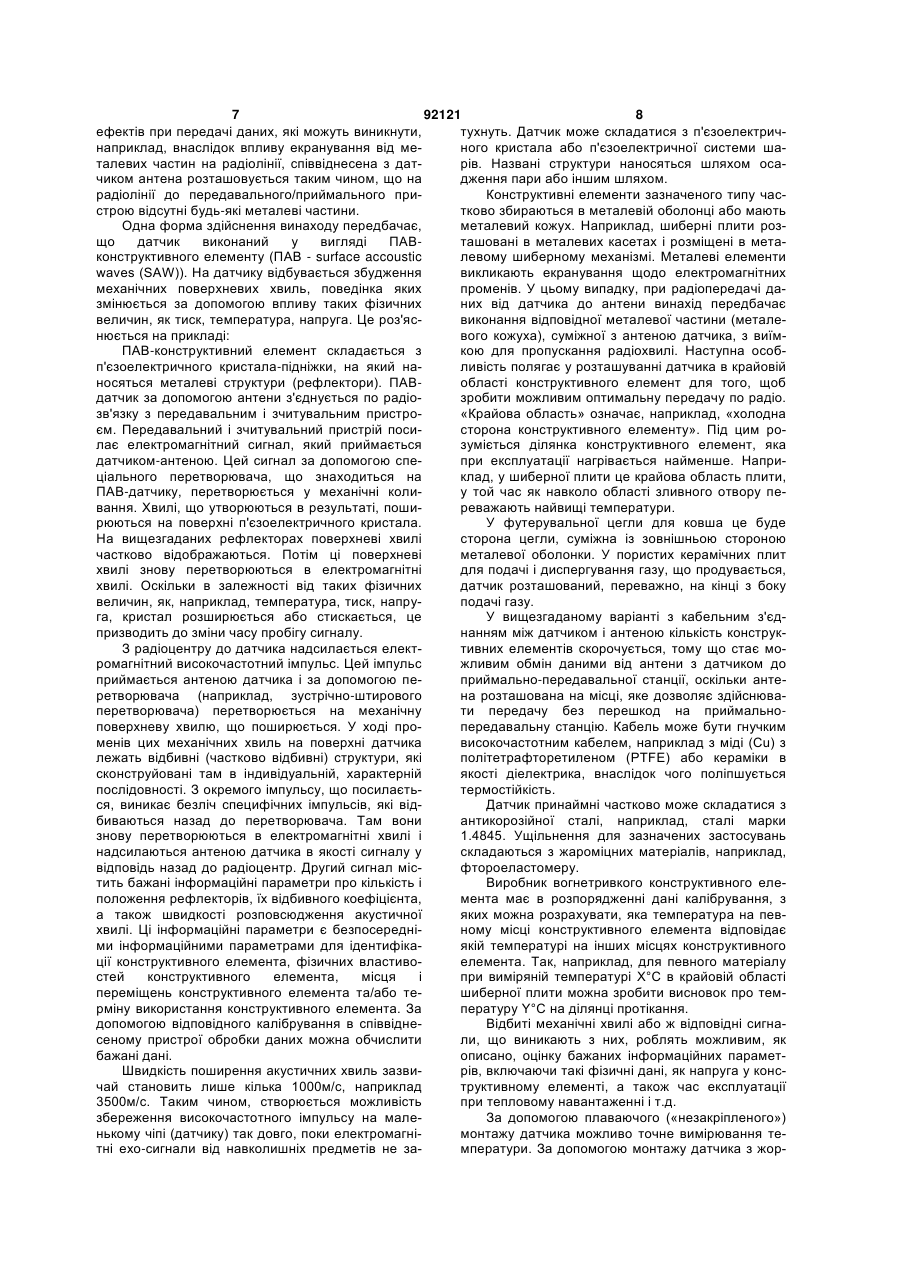 7 92121 8

ефектів при передачі даних, які можуть виникнути, наприклад, внаслідок впливу екранування від металевих частин на радіолінії, співвіднесена з датчиком антена розташовується таким чином, що на радіолінії до передавального/приймального пристрою відсутні будь-які металеві частини.

Одна форма здійснення винаходу передбачає, що датчик виконаний у вигляді ПАВ-конструктивного елементу (ПАВ - surface accoustic waves (SAW)). На датчику відбувається збудження механічних поверхневих хвиль, поведінка яких змінюється за допомогою впливу таких фізичних величин, як тиск, температура, напруга. Це роз'яснюється на прикладі:

ПАВ-конструктивний елемент складається з п'єзоелектричного кристала-підніжки, на який наносяться металеві структури (рефлектори). ПАВ-датчик за допомогою антени з'єднується по радіозв'язку з передавальним і зчитувальним пристроєм. Передавальний і зчитувальний пристрій посилає електромагнітний сигнал, який приймається датчиком-антеною. Цей сигнал за допомогою спеціального перетворювача, що знаходиться на ПАВ-датчику, перетворюється у механічні коливання. Хвилі, що утворюються в результаті, поширюються на поверхні п'єзоелектричного кристала. На вищезгаданих рефлекторах поверхневі хвилі частково відображаються. Потім ці поверхневі хвилі знову перетворюються в електромагнітні хвилі. Оскільки в залежності від таких фізичних величин, як, наприклад, температура, тиск, напруга, кристал розширюється або стискається, це призводить до зміни часу пробігу сигналу.

З радіоцентру до датчика надсилається електромагнітний високочастотний імпульс. Цей імпульс приймається антеною датчика і за допомогою перетворювача (наприклад, зустрічно-штирового перетворювача) перетворюється на механічну поверхневу хвилю, що поширюється. У ході променів цих механічних хвиль на поверхні датчика лежать відбивні (частково відбивні) структури, які сконструйовані там в індивідуальній, характерній послідовності. З окремого імпульсу, що посилається, виникає безліч специфічних імпульсів, які відбиваються назад до перетворювача. Там вони знову перетворюються в електромагнітні хвилі і надсилаються антеною датчика в якості сигналу у відповідь назад до радіоцентр. Другий сигнал містить бажані інформаційні параметри про кількість і положення рефлекторів, їх відбивного коефіцієнта, а також швидкості розповсюдження акустичної хвилі. Ці інформаційні параметри є безпосередніми інформаційними параметрами для ідентифікації конструктивного елемента, фізичних властивостей конструктивного елемента, місця і переміщень конструктивного елемента та/або терміну використання конструктивного елемента. За допомогою відповідного калібрування в співвіднесеному пристрої обробки даних можна обчислити бажані дані.

Швидкість поширення акустичних хвиль зазвичай становить лише кілька 1000м/с, наприклад 3500м/с. Таким чином, створюється можливість збереження високочастотного імпульсу на маленькому чіпі (датчику) так довго, поки електромагнітні ехо-сигнали від навколишніх предметів не затухнуть. Датчик може складатися з п'єзоелектричного кристала або п'єзоелектричної системи шарів. Названі структури наносяться шляхом осадження пари або іншим шляхом.

Конструктивні елементи зазначеного типу частково збираються в металевій оболонці або мають металевий кожух. Наприклад, шиберні плити розташовані в металевих касетах і розміщені в металевому шиберному механізмі. Металеві елементи викликають екранування щодо електромагнітних променів. У цьому випадку, при радіопередачі даних від датчика до антени винахід передбачає виконання відповідної металевої частини (металевого кожуха), суміжної з антеною датчика, з виїмкою для пропускання радіохвилі. Наступна особливість полягає у розташуванні датчика в крайовій області конструктивного елемент для того, щоб зробити можливим оптимальну передачу по радіо. «Крайова область» означає, наприклад, «холодна сторона конструктивного елементу». Під цим розуміється ділянка конструктивного елемент, яка при експлуатації нагрівається найменше. Наприклад, у шиберної плити це крайова область плити, у той час як навколо області зливного отвору переважають найвищі температури.

У футерувальної цегли для ковша це буде сторона цегли, суміжна із зовнішньою стороною металевої оболонки. У пористих керамічних плит для подачі і диспергування газу, що продувається, датчик розташований, переважно, на кінці з боку подачі газу.

У вищезгаданому варіанті з кабельним з'єднанням між датчиком і антеною кількість конструктивних елементів скорочується, тому що стає можливим обмін даними від антени з датчиком до приймально-передавальної станції, оскільки антена розташована на місці, яке дозволяє здійснювати передачу без перешкод на приймально-передавальну станцію. Кабель може бути гнучким високочастотним кабелем, наприклад з міді (Cu) з політетрафторетиленом (PTFE) або кераміки в якості діелектрика, внаслідок чого поліпшується термостійкість.

Датчик принаймні частково може складатися з антикорозійної сталі, наприклад, сталі марки 1.4845. Ущільнення для зазначених застосувань складаються з жароміцних матеріалів, наприклад, фтороеластомеру.

Виробник вогнетривкого конструктивного елемента має в розпорядженні дані калібрування, з яких можна розрахувати, яка температура на певному місці конструктивного елемента відповідає якій температурі на інших місцях конструктивного елемента. Так, наприклад, для певного матеріалу при виміряній температурі X°C в крайовій області шиберної плити можна зробити висновок про температуру Y°C на ділянці протікання.

Відбиті механічні хвилі або ж відповідні сигнали, що виникають з них, роблять можливим, як описано, оцінку бажаних інформаційних параметрів, включаючи такі фізичні дані, як напруга у конструктивному елементі, а також час експлуатації при тепловому навантаженні і т.д.

За допомогою плаваючого («незакріпленого») монтажу датчика можливо точне вимірювання температури. За допомогою монтажу датчика з жор-